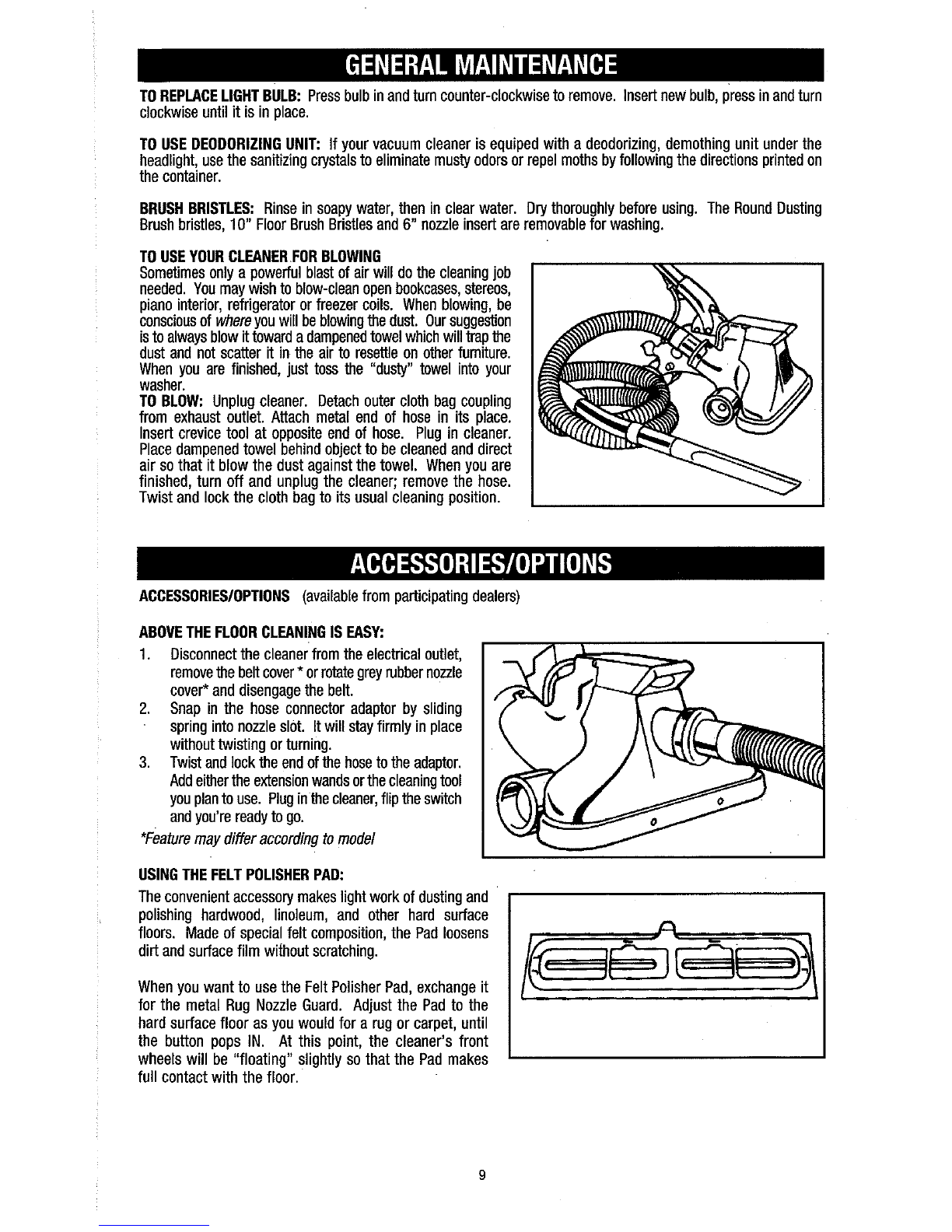 GENERAL MAINTENANCE

TO REPLACE LIGHT BULB: Press bulb in and turn counter-clockwise to remove. Insert new bulb, press in and turn clockwise until it is in place.

TO USE DEODORIZING UNIT: If your vacuum cleaner is equiped with a deodorizing, demothing unit under the headlight, use the sanitizing crystals to eliminate musty odors or repel moths by following the directions printed on the container.

BRUSH BRISTLES: Rinse in soapy water, then in clear water. Dry thoroughly before using. The Round Dusting Brush bristles, 10" Floor Brush Bristles and 6" nozzle insert are removable for washing.

TO USE YOUR CLEANER FOR BLOWING
Sometimes only a powerful blast of air will do the cleaning job needed. You may wish to blow-clean open bookcases, stereos, piano interior, refrigerator or freezer coils. When blowing, be conscious of where you will be blowing the dust. Our suggestion is to always blow it toward a dampened towel which will trap the dust and not scatter it in the air to resettle on other furniture. When you are finished, just toss the "dusty" towel into your washer.
TO BLOW: Unplug cleaner. Detach outer cloth bag coupling from exhaust outlet. Attach metal end of hose in its place. Insert crevice tool at opposite end of hose. Plug in cleaner. Place dampened towel behind object to be cleaned and direct air so that it blow the dust against the towel. When you are finished, turn off and unplug the cleaner; remove the hose. Twist and lock the cloth bag to its usual cleaning position.

ACCESSORIES/OPTIONS

ACCESSORIES/OPTIONS (available from participating dealers)

ABOVE THE FLOOR CLEANING IS EASY:
1. Disconnect the cleaner from the electrical outlet, remove the belt cover * or rotate grey rubber nozzle cover* and disengage the belt.
2. Snap in the hose connector adaptor by sliding spring into nozzle slot. It will stay firmly in place without twisting or turning.
3. Twist and lock the end of the hose to the adaptor. Add either the extension wands or the cleaning tool you plan to use. Plug in the cleaner, flip the switch and you're ready to go.
*Feature may differ according to model

USING THE FELT POLISHER PAD:
The convenient accessory makes light work of dusting and polishing hardwood, linoleum, and other hard surface floors. Made of special felt composition, the Pad loosens dirt and surface film without scratching.

When you want to use the Felt Polisher Pad, exchange it for the metal Rug Nozzle Guard. Adjust the Pad to the hard surface floor as you would for a rug or carpet, until the button pops IN. At this point, the cleaner's front wheels will be "floating" slightly so that the Pad makes full contact with the floor.

9